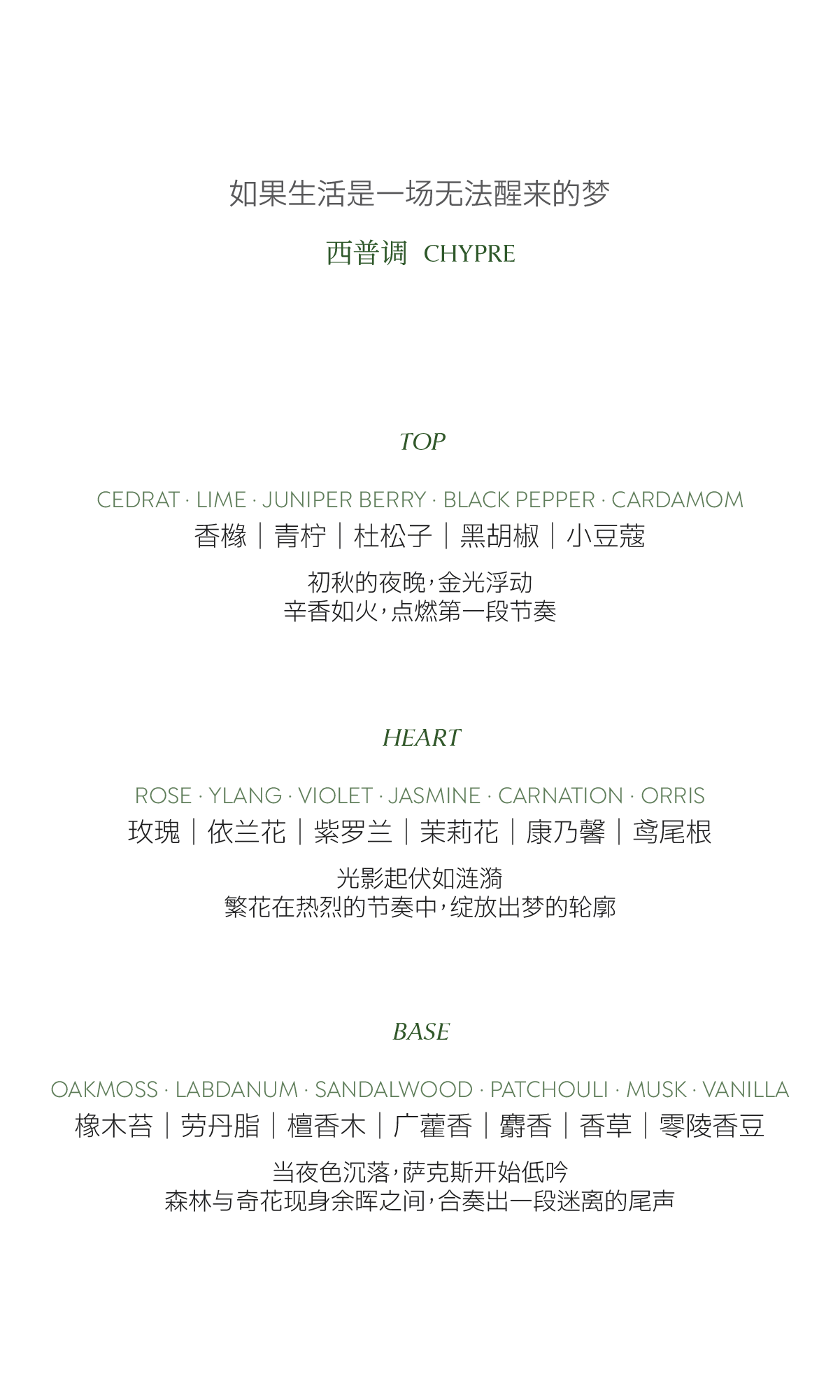 如果生活是一场无法醒来的梦

西普调 CHYPRE

TOP

CEDRAT · LIME · JUNIPER BERRY · BLACK PEPPER · CARDAMOM
香橼 | 青柠 | 杜松子 | 黑胡椒 | 小豆蔻

初秋的夜晚，金光浮动
辛香如火，点燃第一段节奏

HEART

ROSE · YLANG · VIOLET · JASMINE · CARNATION · ORRIS
玫瑰 | 依兰花 | 紫罗兰 | 茉莉花 | 康乃馨 | 鸢尾根

光影起伏如涟漪
繁花在热烈的节奏中，绽放出梦的轮廓

BASE

OAKMOSS · LABDANUM · SANDALWOOD · PATCHOULI · MUSK · VANILLA
橡木苔 | 劳丹脂 | 檀香木 | 广藿香 | 麝香 | 香草 | 零陵香豆

当夜色沉落，萨克斯开始低吟
森林与奇花现身余晖之间，合奏出一段迷离的尾声